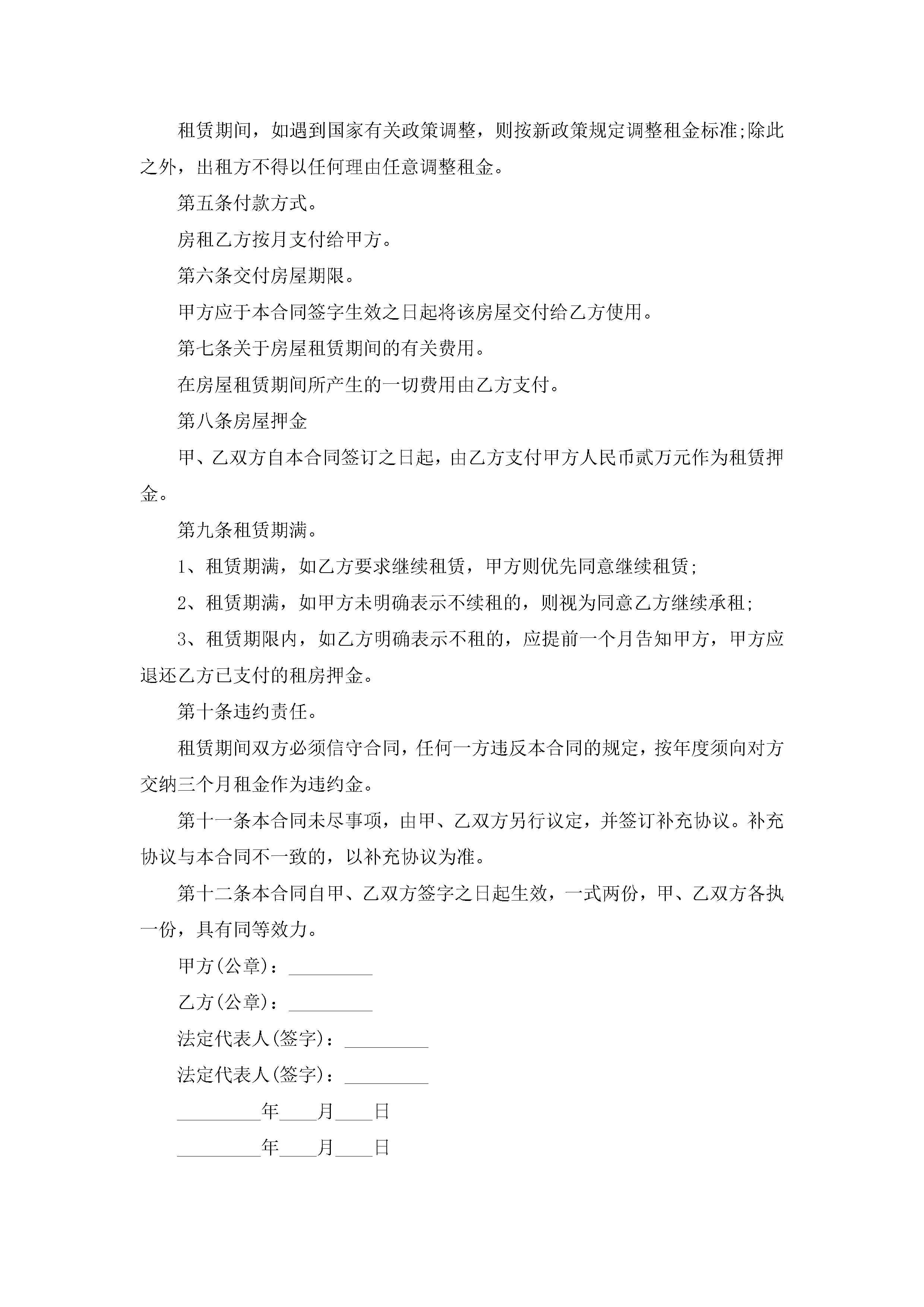 租赁期间，如遇到国家有关政策调整，则按新政策规定调整租金标准;除此之外，出租方不得以任何理由任意调整租金。

第五条付款方式。

房租乙方按月支付给甲方。

第六条交付房屋期限。

甲方应于本合同签字生效之日起将该房屋交付给乙方使用。

第七条关于房屋租赁期间的有关费用。

在房屋租赁期间所产生的一切费用由乙方支付。

第八条房屋押金

甲、乙双方自本合同签订之日起，由乙方支付甲方人民币贰万元作为租赁押金。

第九条租赁期满。

1、租赁期满，如乙方要求继续租赁，甲方则优先同意继续租赁;

2、租赁期满，如甲方未明确表示不续租的，则视为同意乙方继续承租;

3、租赁期限内，如乙方明确表示不租的，应提前一个月告知甲方，甲方应退还乙方已支付的租房押金。

第十条违约责任。

租赁期间双方必须信守合同，任何一方违反本合同的规定，按年度须向对方交纳三个月租金作为违约金。

第十一条本合同未尽事项，由甲、乙双方另行议定，并签订补充协议。补充协议与本合同不一致的，以补充协议为准。

第十二条本合同自甲、乙双方签字之日起生效，一式两份，甲、乙双方各执一份，具有同等效力。

甲方(公章)：_________

乙方(公章)：_________

法定代表人(签字)：_________

法定代表人(签字)：_________

_________年____月____日

_________年____月____日